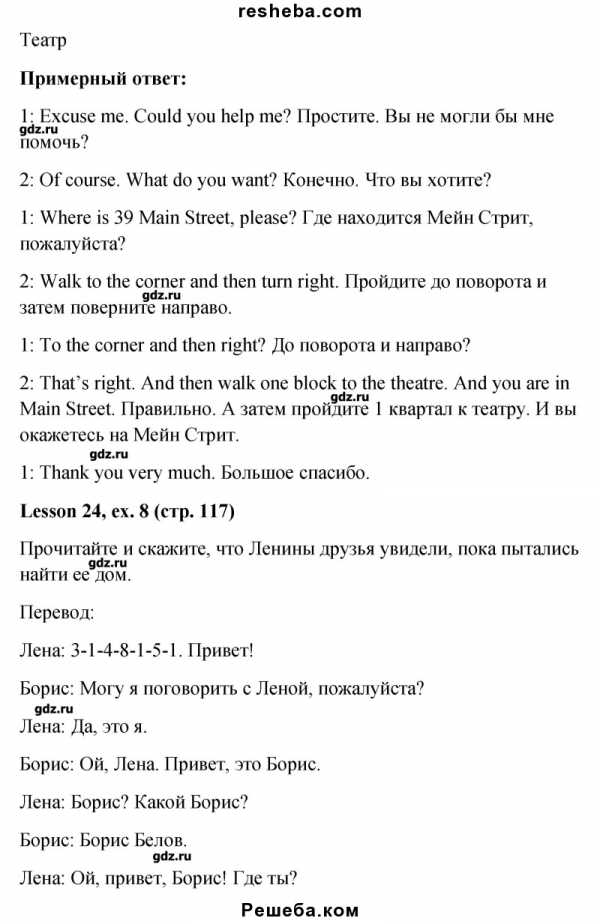 resheba.com

Театр

**Примерный ответ:**

1: Excuse me. Could you help me? Простите. Вы не могли бы мне помочь?

gdz.ru

2: Of course. What do you want? Конечно. Что вы хотите?

1: Where is 39 Main Street, please? Где находится Мейн Стрит, пожалуйста?

2: Walk to the corner and then turn right. Пройдите до поворота и затем поверните направо.

gdz.ru

1: To the corner and then right? До поворота и направо?

2: That's right. And then walk one block to the theatre. And you are in Main Street. Правильно. А затем пройдите 1 квартал к театру. И вы окажетесь на Мейн Стрит.

gdz.ru

gdz.ru

1: Thank you very much. Большое спасибо.

**Lesson 24, ex. 8 (стр. 117)**

Прочитайте и скажите, что Ленины друзья увидели, пока пытались найти ее дом.

gdz.ru

Перевод:

Лена: 3-1-4-8-1-5-1. Привет!

Борис: Могу я поговорить с Леной, пожалуйста?

gdz.ru

Лена: Да, это я.

Борис: Ой, Лена. Привет, это Борис.

Лена: Борис? Какой Борис?

Борис: Борис Белов.

gdz.ru

Лена: Ой, привет, Борис! Где ты?

Решеба.ком